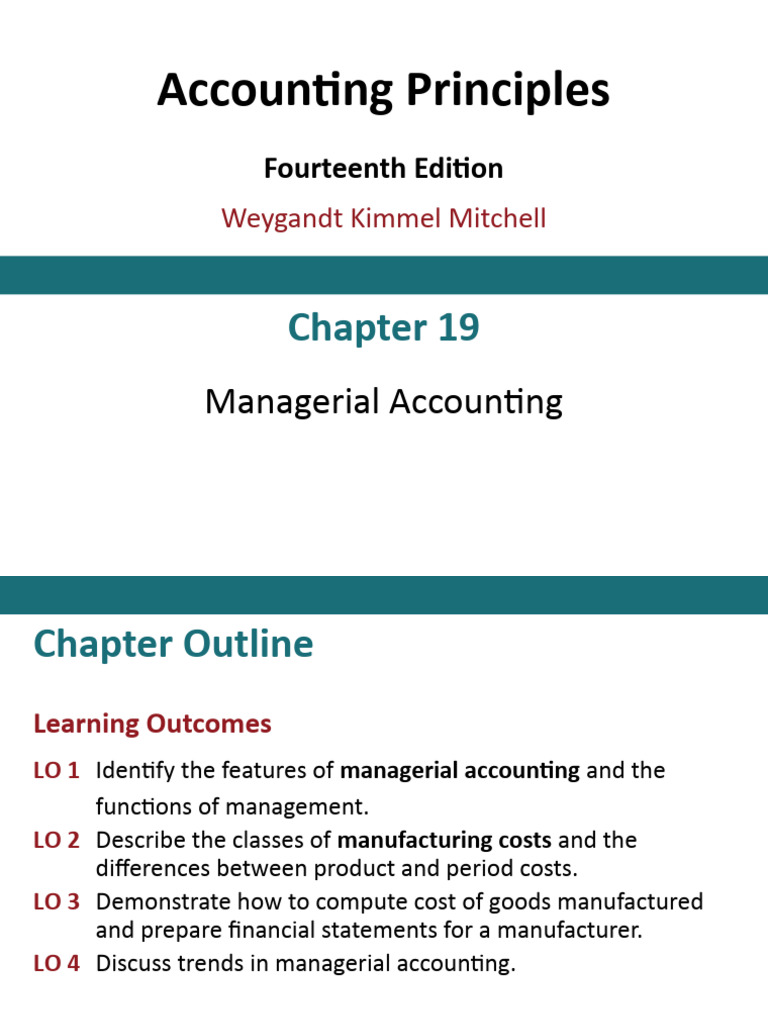 Accounting Principles

Fourteenth Edition

Weygandt Kimmel Mitchell

Chapter 19

Managerial Accounting

Chapter Outline

Learning Outcomes

LO 1 Identify the features of managerial accounting and the functions of management.

LO 2 Describe the classes of manufacturing costs and the differences between product and period costs.

LO 3 Demonstrate how to compute cost of goods manufactured and prepare financial statements for a manufacturer.

LO 4 Discuss trends in managerial accounting.